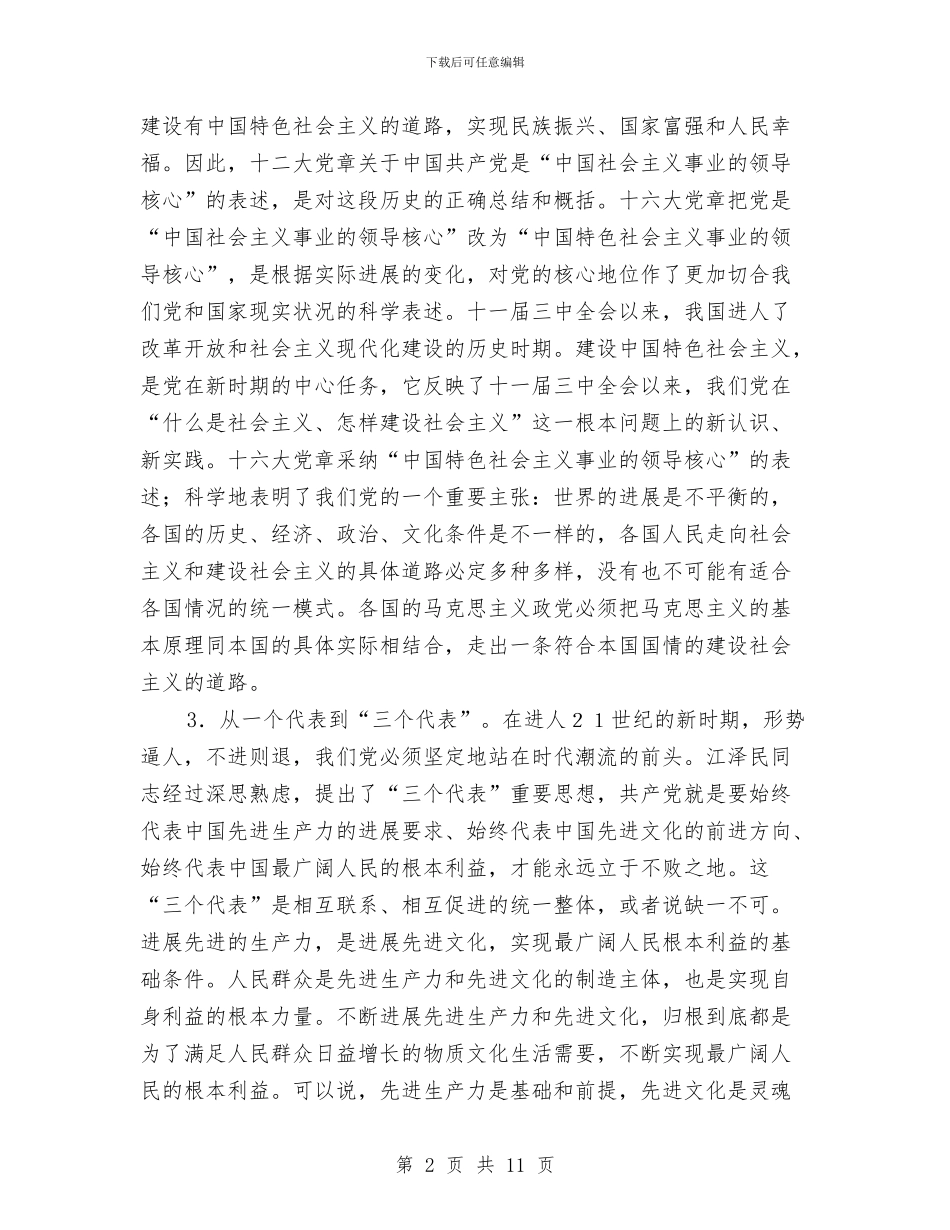 下载后可任意编辑

建设有中国特色社会主义的道路，实现民族振兴、国家富强和人民幸福。因此，十二大党章关于中国共产党是“中国社会主义事业的领导核心”的表述，是对这段历史的正确总结和概括。十六大党章把党是“中国社会主义事业的领导核心”改为“中国特色社会主义事业的领导核心”，是根据实际进展的变化，对党的核心地位作了更加切合我们党和国家现实状况的科学表述。十一届三中全会以来，我国进人了改革开放和社会主义现代化建设的历史时期。建设中国特色社会主义，是党在新时期的中心任务，它反映了十一届三中全会以来，我们党在“什么是社会主义、怎样建设社会主义”这一根本问题上的新认识、新实践。十六大党章采纳“中国特色社会主义事业的领导核心”的表述；科学地表明了我们党的一个重要主张：世界的进展是不平衡的，各国的历史、经济、政治、文化条件是不一样的，各国人民走向社会主义和建设社会主义的具体道路必定多种多样，没有也不可能有适合各国情况的统一模式。各国的马克思主义政党必须把马克思主义的基本原理同本国的具体实际相结合，走出一条符合本国国情的建设社会主义的道路。

3．从一个代表到“三个代表”。在进人２１世纪的新时期，形势逼人，不进则退，我们党必须坚定地站在时代潮流的前头。江泽民同志经过深思熟虑，提出了“三个代表”重要思想，共产党就是要始终代表中国先进生产力的进展要求、始终代表中国先进文化的前进方向、始终代表中国最广阔人民的根本利益，才能永远立于不败之地。这“三个代表”是相互联系、相互促进的统一整体，或者说缺一不可。进展先进的生产力，是进展先进文化，实现最广阔人民根本利益的基础条件。人民群众是先进生产力和先进文化的制造主体，也是实现自身利益的根本力量。不断进展先进生产力和先进文化，归根到底都是为了满足人民群众日益增长的物质文化生活需要，不断实现最广阔人民的根本利益。可以说，先进生产力是基础和前提，先进文化是灵魂

第 2 页 共 11 页